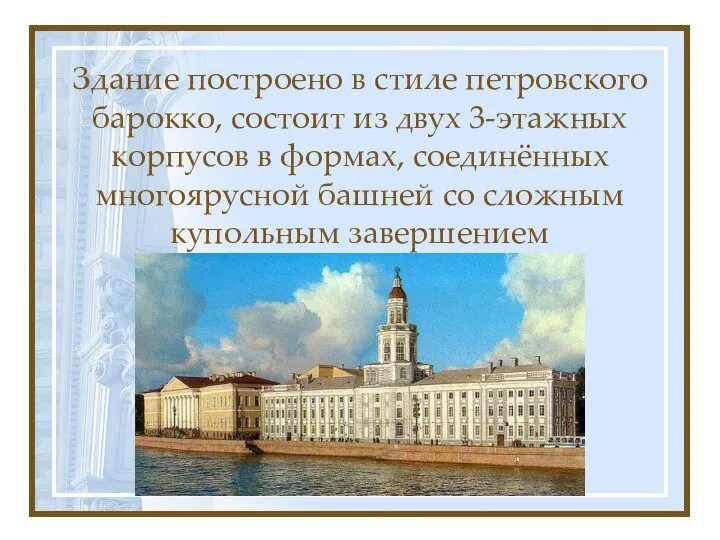 Здание построено в стиле петровского барокко, состоит из двух 3-этажных корпусов в формах, соединённых многоярусной башней со сложным купольным завершением